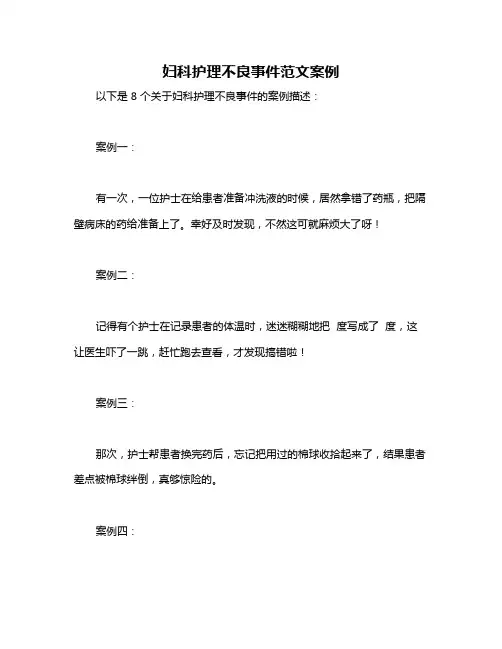 妇科护理不良事件范文案例

以下是 8 个关于妇科护理不良事件的案例描述：

案例一：

有一次，一位护士在给患者准备冲洗液的时候，居然拿错了药瓶，把隔壁病床的药给准备上了。幸好及时发现，不然这可就麻烦大了呀！

案例二：

记得有个护士在记录患者的体温时，迷迷糊糊地把 度写成了 度，这让医生吓了一跳，赶忙跑去查看，才发现搞错啦！

案例三：

那次，护士帮患者换完药后，忘记把用过的棉球收拾起来了，结果患者差点被棉球绊倒，真够惊险的。

案例四：